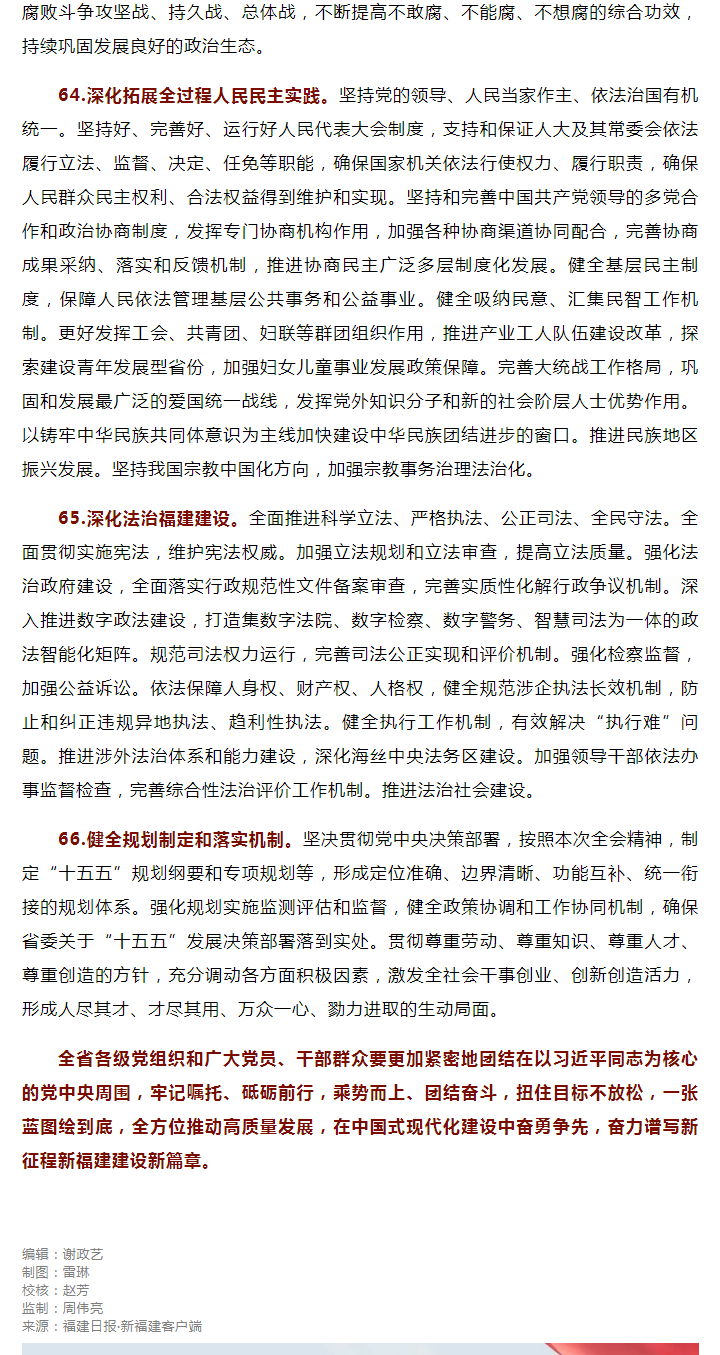 腐败斗争攻坚战、持久战、总体战，不断提高不敢腐、不能腐、不想腐的综合功效，持续巩固发展良好的政治生态。

64.深化拓展全过程人民民主实践。坚持党的领导、人民当家作主、依法治国有机统一。坚持好、完善好、运行好人民代表大会制度，支持和保证人大及其常委会依法履行立法、监督、决定、任免等职能，确保国家机关依法行使权力、履行职责，确保人民群众民主权利、合法权益得到维护和实现。坚持和完善中国共产党领导的多党合作和政治协商制度，发挥专门协商机构作用，加强各种协商渠道协同配合，完善协商成果采纳、落实和反馈机制，推进协商民主广泛多层制度化发展。健全基层民主制度，保障人民依法管理基层公共事务和公益事业。健全吸纳民意、汇集民智工作机制。更好发挥工会、共青团、妇联等群团组织作用，推进产业工人队伍建设改革，探索建设青年发展型省份，加强妇女儿童事业发展政策保障。完善大统战工作格局，巩固和发展最广泛的爱国统一战线，发挥党外知识分子和新的社会阶层人士优势作用。以铸牢中华民族共同体意识为主线加快建设中华民族团结进步的窗口。推进民族地区振兴发展。坚持我国宗教中国化方向，加强宗教事务治理法治化。

65.深化法治福建建设。全面推进科学立法、严格执法、公正司法、全民守法。全面贯彻实施宪法，维护宪法权威。加强立法规划和立法审查，提高立法质量。强化法治政府建设，全面落实行政规范性文件备案审查，完善实质性化解行政争议机制。深入推进数字政法建设，打造集数字法院、数字检察、数字警务、智慧司法为一体的政法智能化矩阵。规范司法权力运行，完善司法公正实现和评价机制。强化检察监督，加强公益诉讼。依法保障人身权、财产权、人格权，健全规范涉企执法长效机制，防止和纠正违规异地执法、趋利性执法。健全执行工作机制，有效解决“执行难”问题。推进涉外法治体系和能力建设，深化海丝中央法务区建设。加强领导干部依法办事监督检查，完善综合性法治评价工作机制。推进法治社会建设。

66.健全规划制定和落实机制。坚决贯彻党中央决策部署，按照本次全会精神，制定“十五五”规划纲要和专项规划等，形成定位准确、边界清晰、功能互补、统一衔接的规划体系。强化规划实施监测评估和监督，健全政策协调和工作协同机制，确保省委关于“十五五”发展决策部署落到实处。贯彻尊重劳动、尊重知识、尊重人才、尊重创造的方针，充分调动各方面积极因素，激发全社会干事创业、创新创造活力，形成人尽其才、才尽其用、万众一心、勠力进取的生动局面。

全省各级党组织和广大党员、干部群众要更加紧密地团结在以习近平同志为核心的党中央周围，牢记嘱托、砥砺前行，乘势而上、团结奋斗，扭住目标不放松，一张蓝图绘到底，全方位推动高质量发展，在中国式现代化建设中奋勇争先，奋力谱写新征程新福建建设新篇章。

编辑：谢政艺
制图：雷琳
校核：赵芳
监制：周伟亮
来源：福建日报·新福建客户端